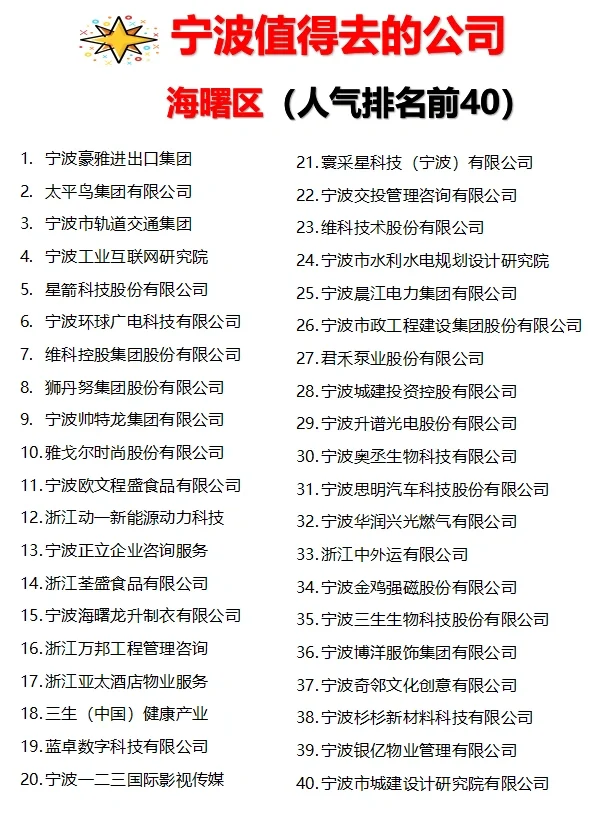 宁波值得去的公司

海曙区（人气排名前40）

1. 宁波豪雅进出口集团
2. 太平鸟集团有限公司
3. 宁波市轨道交通集团
4. 宁波工业互联网研究院
5. 星箭科技股份有限公司
6. 宁波环球广电科技有限公司
7. 维科控股集团股份有限公司
8. 狮丹努集团股份有限公司
9. 宁波帅特龙集团有限公司
10. 雅戈尔时尚股份有限公司
11. 宁波欧文程盛食品有限公司
12. 浙江动一新能源动力科技
13. 宁波正立企业咨询服务
14. 浙江荃盛食品有限公司
15. 宁波海曙龙升制衣有限公司
16. 浙江万邦工程管理咨询
17. 浙江亚太酒店物业服务
18. 三生（中国）健康产业
19. 蓝卓数字科技有限公司
20. 宁波一二三国际影视传媒

21. 寰采星科技（宁波）有限公司
22. 宁波交投管理咨询有限公司
23. 维科技术股份有限公司
24. 宁波市水利水电规划设计研究院
25. 宁波晨江电力集团有限公司
26. 宁波市政工程建设集团股份有限公司
27. 君禾泵业股份有限公司
28. 宁波城建投资控股有限公司
29. 宁波升谱光电股份有限公司
30. 宁波奥丞生物科技有限公司
31. 宁波思明汽车科技股份有限公司
32. 宁波华润兴光燃气有限公司
33. 浙江中外运有限公司
34. 宁波金鸡强磁股份有限公司
35. 宁波三生生物科技股份有限公司
36. 宁波博洋服饰集团有限公司
37. 宁波奇邻文化创意有限公司
38. 宁波杉杉新材料科技有限公司
39. 宁波银亿物业管理有限公司
40. 宁波市城建设计研究院有限公司